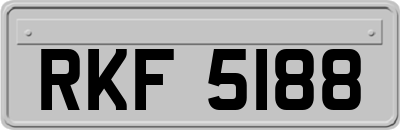 RKF 5188